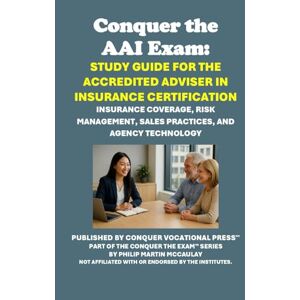 Conquer the AAI Exam:

STUDY GUIDE FOR THE ACCREDITED ADVISER IN INSURANCE CERTIFICATION

INSURANCE COVERAGE, RISK MANAGEMENT, SALES PRACTICES, AND AGENCY TECHNOLOGY

PUBLISHED BY CONQUER VOCATIONAL PRESS™
PART OF THE CONQUER THE EXAM™ SERIES
BY PHILIP MARTIN MCCAULAY
NOT AFFILIATED WITH OR ENDORSED BY THE INSTITUTES.